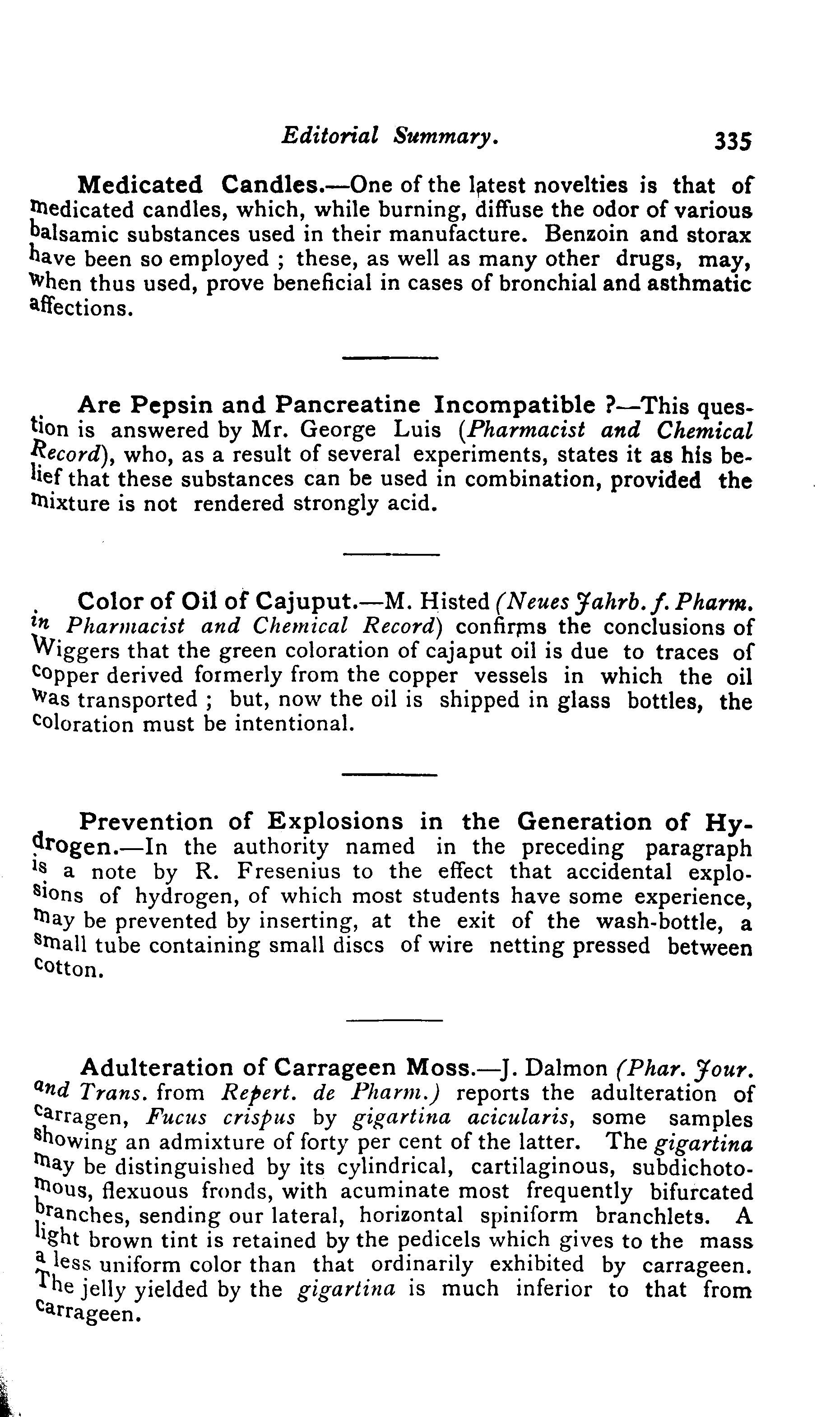 Editorial Summary. 335

Medicated Candles.—One of the latest novelties is that of medicated candles, which, while burning, diffuse the odor of various balsamic substances used in their manufacture. Benzoin and storax have been so employed ; these, as well as many other drugs, may, when thus used, prove beneficial in cases of bronchial and asthmatic affections.

Are Pepsin and Pancreatine Incompatible ?—This question is answered by Mr. George Luis (Pharmacist and Chemical Record), who, as a result of several experiments, states it as his belief that these substances can be used in combination, provided the mixture is not rendered strongly acid.

Color of Oil of Cajuput.—M. Histed (Neues Jahrb. f. Pharm. in Pharmacist and Chemical Record) confirms the conclusions of Wiggers that the green coloration of cajaput oil is due to traces of copper derived formerly from the copper vessels in which the oil was transported ; but, now the oil is shipped in glass bottles, the coloration must be intentional.

Prevention of Explosions in the Generation of Hydrogen.—In the authority named in the preceding paragraph is a note by R. Fresenius to the effect that accidental explosions of hydrogen, of which most students have some experience, may be prevented by inserting, at the exit of the wash-bottle, a small tube containing small discs of wire netting pressed between cotton.

Adulteration of Carrageen Moss.—J. Dalmon (Phar. Jour. and Trans. from Repert. de Pharm.) reports the adulteration of carragen, Fucus crispus by gigartina acicularis, some samples showing an admixture of forty per cent of the latter. The gigartina may be distinguished by its cylindrical, cartilaginous, subdichotomous, flexuous fronds, with acuminate most frequently bifurcated branches, sending our lateral, horizontal spiniform branchlets. A light brown tint is retained by the pedicels which gives to the mass a less uniform color than that ordinarily exhibited by carrageen. The jelly yielded by the gigartina is much inferior to that from carrageen.